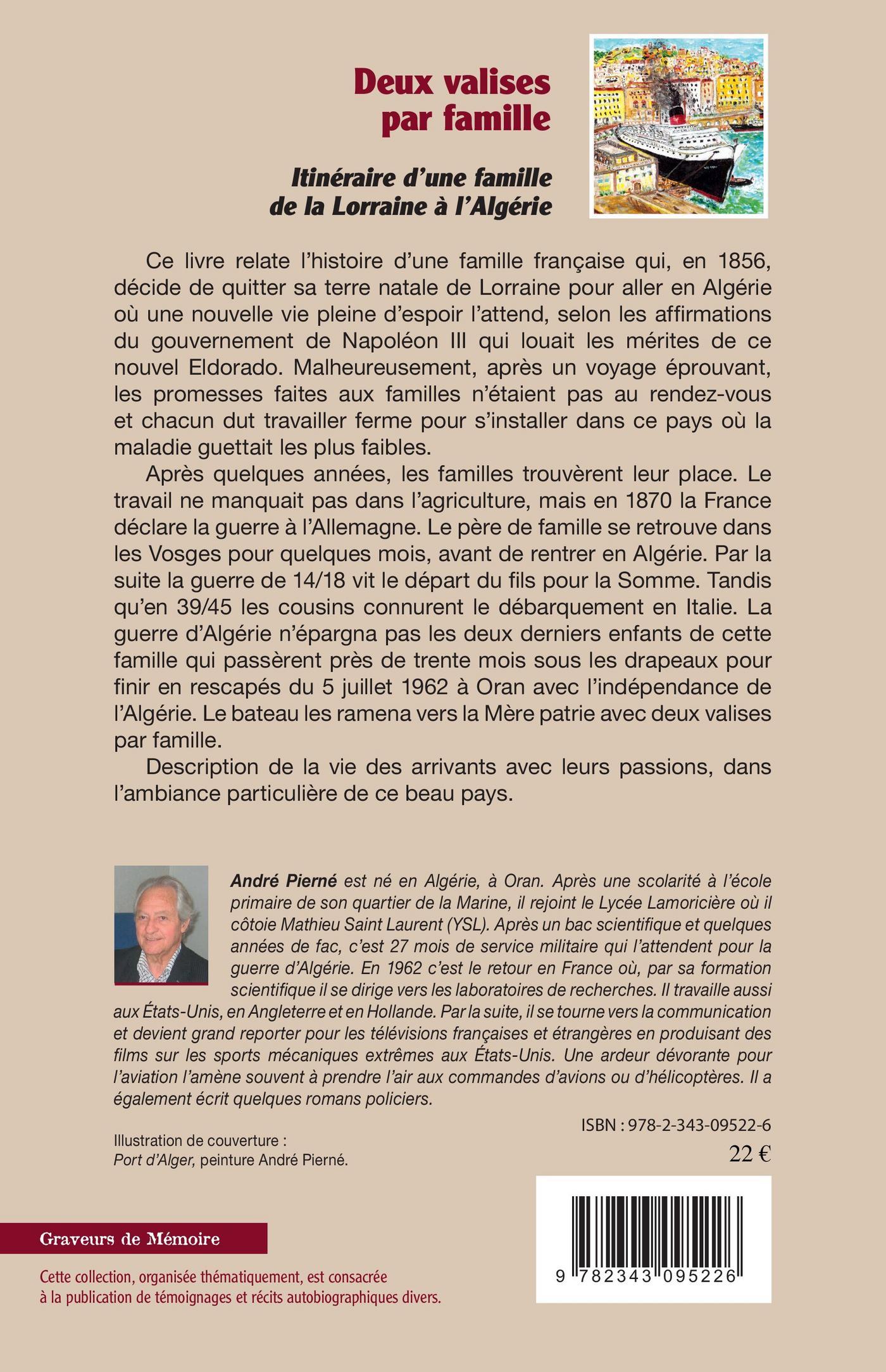 Deux valises par famille

Itinéraire d'une famille de la Lorraine à l'Algérie

Ce livre relate l'histoire d'une famille française qui, en 1856, décide de quitter sa terre natale de Lorraine pour aller en Algérie où une nouvelle vie pleine d'espoir l'attend, selon les affirmations du gouvernement de Napoléon III qui louait les mérites de ce nouvel Eldorado. Malheureusement, après un voyage éprouvant, les promesses faites aux familles n'étaient pas au rendez-vous et chacun dut travailler ferme pour s'installer dans ce pays où la maladie guettait les plus faibles.

Après quelques années, les familles trouvèrent leur place. Le travail ne manquait pas dans l'agriculture, mais en 1870 la France déclare la guerre à l'Allemagne. Le père de famille se retrouve dans les Vosges pour quelques mois, avant de rentrer en Algérie. Par la suite la guerre de 14/18 vit le départ du fils pour la Somme. Tandis qu'en 39/45 les cousins connurent le débarquement en Italie. La guerre d'Algérie n'épargna pas les deux derniers enfants de cette famille qui passèrent près de trente mois sous les drapeaux pour finir en rescapés du 5 juillet 1962 à Oran avec l'indépendance de l'Algérie. Le bateau les ramena vers la Mère patrie avec deux valises par famille.

Description de la vie des arrivants avec leurs passions, dans l'ambiance particulière de ce beau pays.

André Pierné est né en Algérie, à Oran. Après une scolarité à l'école primaire de son quartier de la Marine, il rejoint le Lycée Lamoricière où il côtoie Mathieu Saint Laurent (YSL). Après un bac scientifique et quelques années de fac, c'est 27 mois de service militaire qui l'attendent pour la guerre d'Algérie. En 1962 c'est le retour en France où, par sa formation scientifique il se dirige vers les laboratoires de recherches. Il travaille aussi aux États-Unis, en Angleterre et en Hollande. Par la suite, il se tourne vers la communication et devient grand reporter pour les télévisions françaises et étrangères en produisant des films sur les sports mécaniques extrêmes aux États-Unis. Une ardeur dévorante pour l'aviation l'amène souvent à prendre l'air aux commandes d'avions ou d'hélicoptères. Il a également écrit quelques romans policiers.

ISBN : 978-2-343-09522-6

22 €

Illustration de couverture :
Port d'Alger, peinture André Pierné.

9 782343 095226

Graveurs de Mémoire

Cette collection, organisée thématiquement, est consacrée à la publication de témoignages et récits autobiographiques divers.